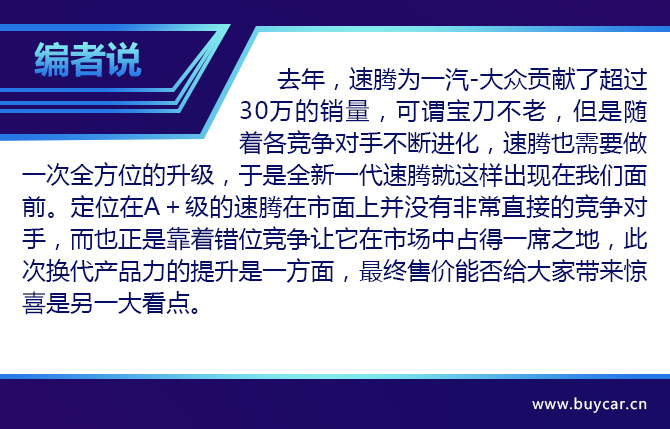 编者说

去年，速腾为一汽-大众贡献了超过30万的销量，可谓宝刀不老，但是随着各竞争对手不断进化，速腾也需要做一次全方位的升级，于是全新一代速腾就这样出现在我们面前。定位在A＋级的速腾在市面上并没有非常直接的竞争对手，而也正是靠着错位竞争让它在市场中占得一席之地，此次换代产品力的提升是一方面，最终售价能否给大家带来惊喜是另一大看点。

www.buycar.cn